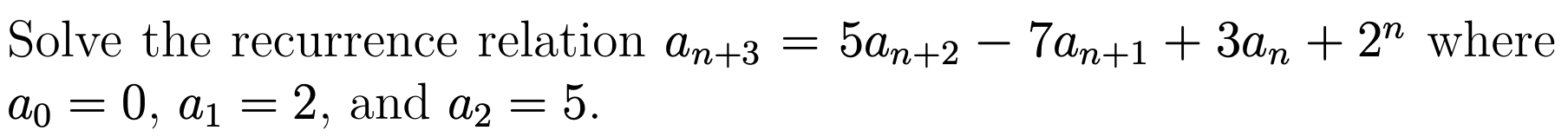 Solve the recurrence relation $a_{n+3} = 5a_{n+2} - 7a_{n+1} + 3a_n + 2^n$ where $a_0 = 0$, $a_1 = 2$, and $a_2 = 5$.